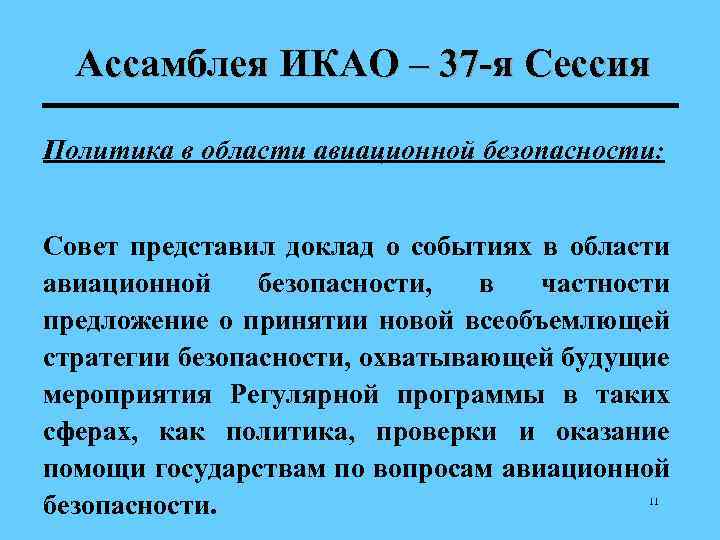 Ассамблея ИКАО – 37-я Сессия

Политика в области авиационной безопасности:

Совет представил доклад о событиях в области авиационной безопасности, в частности предложение о принятии новой всеобъемлющей стратегии безопасности, охватывающей будущие мероприятия Регулярной программы в таких сферах, как политика, проверки и оказание помощи государствам по вопросам авиационной безопасности.

11